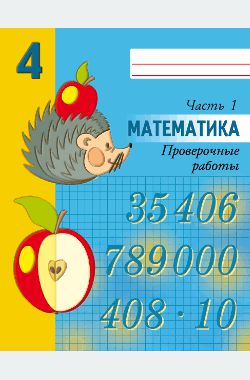 4

Часть 1

МАТЕМАТИКА

Проверочные работы

35 406

789 000

$408 \cdot 10$